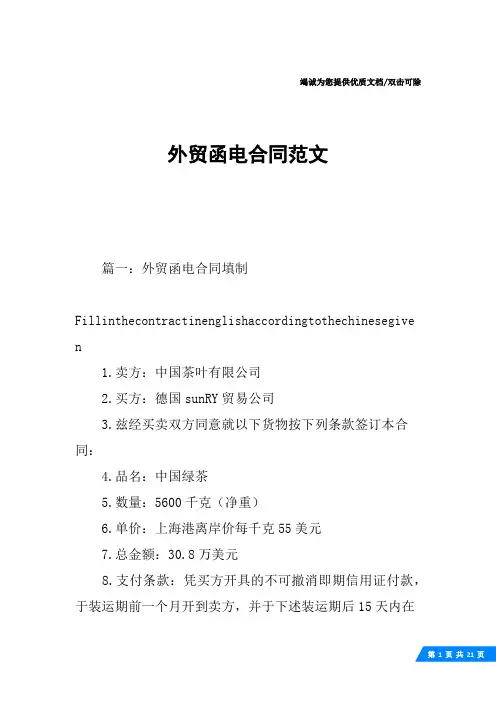 竭诚为您提供优质文档/双击可除

外贸函电合同范文

篇一：外贸函电合同填制

Fillinthecontractinenglishaccordingtothechinesegiven

1.卖方：中国茶叶有限公司

2.买方：德国 sunRY 贸易公司

3.兹经买卖双方同意就以下货物按下列条款签订本合同：

4.品名：中国绿茶

5.数量：5600 千克（净重）

6.单价：上海港离岸价每千克 55 美元

7.总金额：30.8 万美元

8.支付条款：凭买方开具的不可撤消即期信用证付款，于装运期前一个月开到卖方，并于下述装运期后 15 天内在

第 1 页 共 21 页